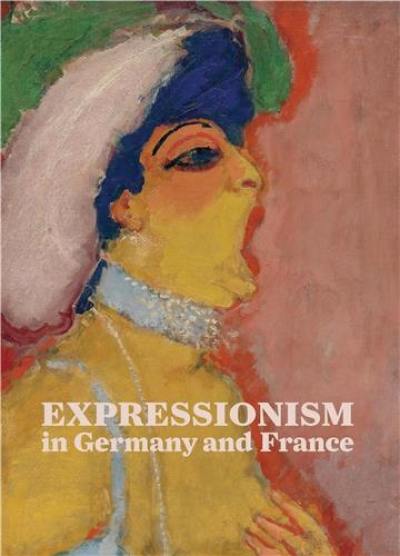 EXPRESSIONISM
in Germany and France